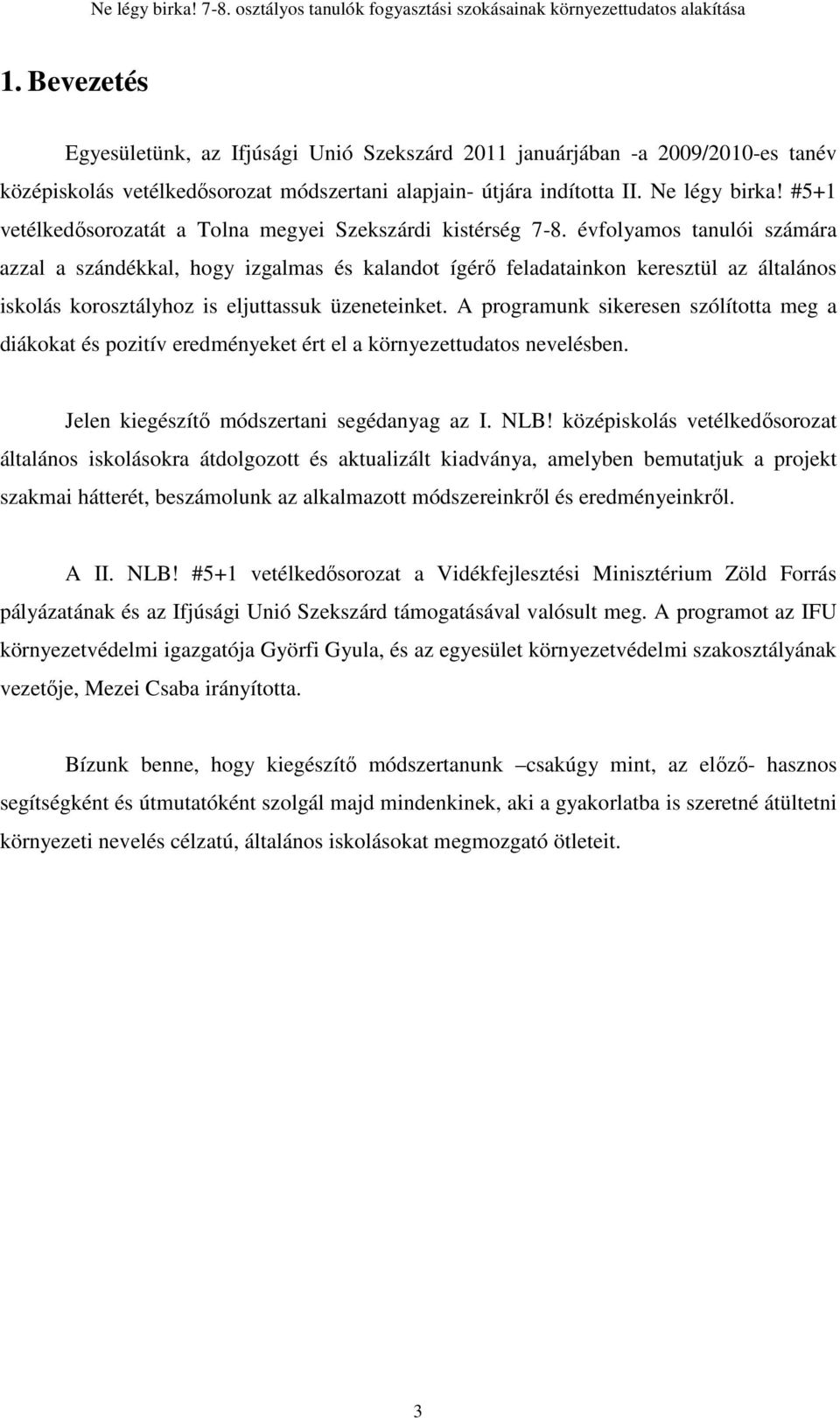 Ne légy birka! 7-8. osztályos tanulók fogyasztási szokásainak környezettudatos alakítása

1. Bevezetés

Egyesületünk, az Ifjúsági Unió Szekszárd 2011 januárjában -a 2009/2010-es tanév középiskolás vetélkedősorozat módszertani alapjain- útjára indította II. Ne légy birka! #5+1 vetélkedősorozatát a Tolna megyei Szekszárdi kistérség 7-8. évfolyamos tanulói számára azzal a szándékkal, hogy izgalmas és kalandot ígérő feladatainkon keresztül az általános iskolás korosztályhoz is eljuttassuk üzeneteinket. A programunk sikeresen szólította meg a diákokat és pozitív eredményeket ért el a környezettudatos nevelésben.

Jelen kiegészítő módszertani segédanyag az I. NLB! középiskolás vetélkedősorozat általános iskolásokra átdolgozott és aktualizált kiadványa, amelyben bemutatjuk a projekt szakmai hátterét, beszámolunk az alkalmazott módszereinkről és eredményeinkről.

A II. NLB! #5+1 vetélkedősorozat a Vidékfejlesztési Minisztérium Zöld Forrás pályázatának és az Ifjúsági Unió Szekszárd támogatásával valósult meg. A programot az IFU környezetvédelmi igazgatója Györfi Gyula, és az egyesület környezetvédelmi szakosztályának vezetője, Mezei Csaba irányította.

Bízunk benne, hogy kiegészítő módszertanunk –csakúgy mint, az előző- hasznos segítségként és útmutatóként szolgál majd mindenkinek, aki a gyakorlatba is szeretné átültetni környezeti nevelés célzatú, általános iskolásokat megmozgató ötleteit.

3